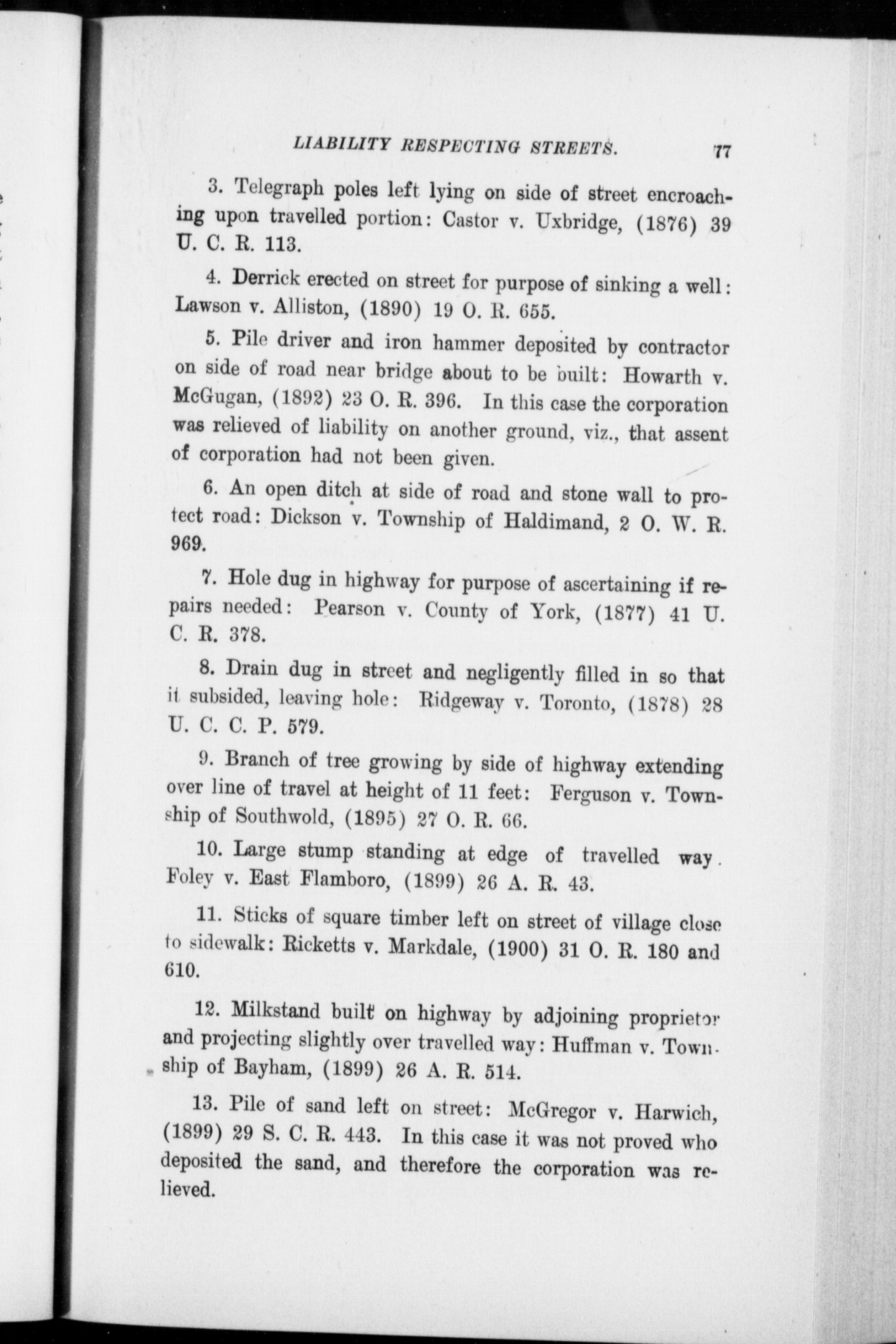 LIABILITY RESPECTING STREETS. 77

3. Telegraph poles left lying on side of street encroaching upon travelled portion: Castor v. Uxbridge, (1876) 39 U. C. R. 113.

4. Derrick erected on street for purpose of sinking a well: Lawson v. Alliston, (1890) 19 O. R. 655.

5. Pile driver and iron hammer deposited by contractor on side of road near bridge about to be built: Howarth v. McGugan, (1892) 23 O. R. 396. In this case the corporation was relieved of liability on another ground, viz., that assent of corporation had not been given.

6. An open ditch at side of road and stone wall to protect road: Dickson v. Township of Haldimand, 2 O. W. R. 969.

7. Hole dug in highway for purpose of ascertaining if repairs needed: Pearson v. County of York, (1877) 41 U. C. R. 378.

8. Drain dug in street and negligently filled in so that it subsided, leaving hole: Ridgeway v. Toronto, (1878) 28 U. C. C. P. 579.

9. Branch of tree growing by side of highway extending over line of travel at height of 11 feet: Ferguson v. Township of Southwold, (1895) 27 O. R. 66.

10. Large stump standing at edge of travelled way. Foley v. East Flamboro, (1899) 26 A. R. 43.

11. Sticks of square timber left on street of village close to sidewalk: Ricketts v. Markdale, (1900) 31 O. R. 180 and 610.

12. Milkstand built on highway by adjoining proprietor and projecting slightly over travelled way: Huffman v. Township of Bayham, (1899) 26 A. R. 514.

13. Pile of sand left on street: McGregor v. Harwich, (1899) 29 S. C. R. 443. In this case it was not proved who deposited the sand, and therefore the corporation was relieved.